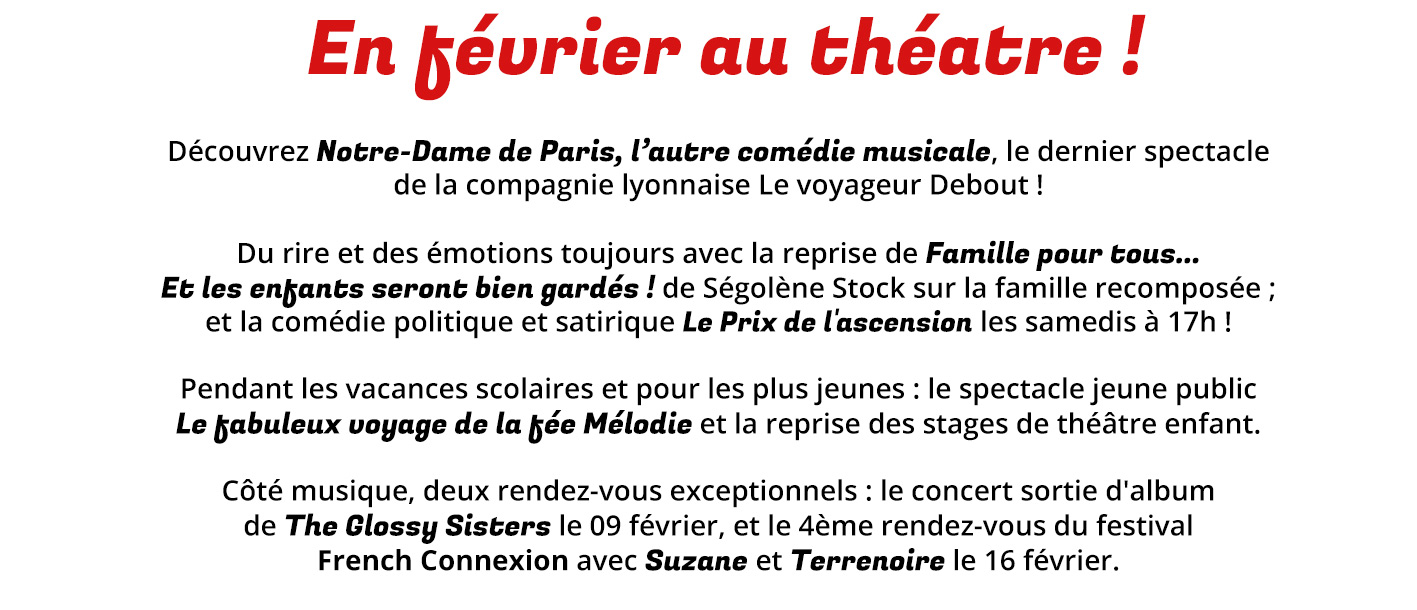 En février au théatre !

Découvrez Notre-Dame de Paris, l'autre comédie musicale, le dernier spectacle de la compagnie lyonnaise Le voyageur Debout !

Du rire et des émotions toujours avec la reprise de Famille pour tous... Et les enfants seront bien gardés ! de Ségolène Stock sur la famille recomposée ; et la comédie politique et satirique Le Prix de l'ascension les samedis à 17h !

Pendant les vacances scolaires et pour les plus jeunes : le spectacle jeune public Le fabuleux voyage de la fée Mélodie et la reprise des stages de théâtre enfant.

Côté musique, deux rendez-vous exceptionnels : le concert sortie d'album de The Glossy Sisters le 09 février, et le 4ème rendez-vous du festival French Connexion avec Suzane et Terrenoire le 16 février.